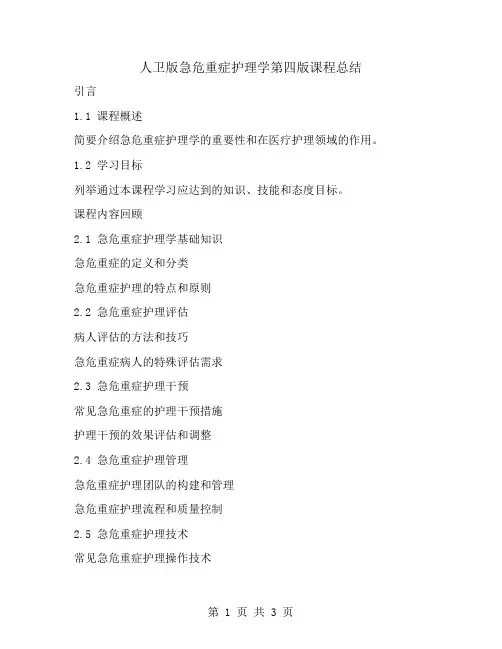 人卫版急危重症护理学第四版课程总结

引言

1.1 课程概述

简要介绍急危重症护理学的重要性和在医疗护理领域的作用。

1.2 学习目标

列举通过本课程学习应达到的知识、技能和态度目标。

课程内容回顾

2.1 急危重症护理学基础知识

急危重症的定义和分类

急危重症护理的特点和原则

2.2 急危重症护理评估

病人评估的方法和技巧

急危重症病人的特殊评估需求

2.3 急危重症护理干预

常见急危重症的护理干预措施

护理干预的效果评估和调整

2.4 急危重症护理管理

急危重症护理团队的构建和管理

急危重症护理流程和质量控制

2.5 急危重症护理技术

常见急危重症护理操作技术

第 1 页 共 3 页